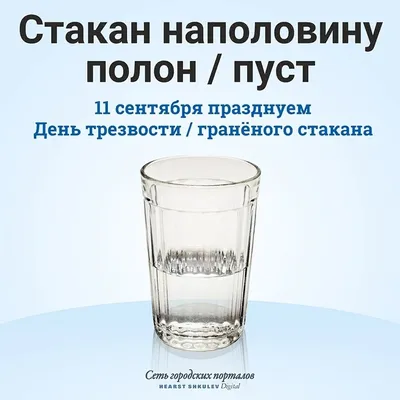 Стакан наполовину полон / пуст

11 сентября празднуем
День трезвости / гранёного стакана

Сеть городских порталов
HEARST SHKULEV Digital